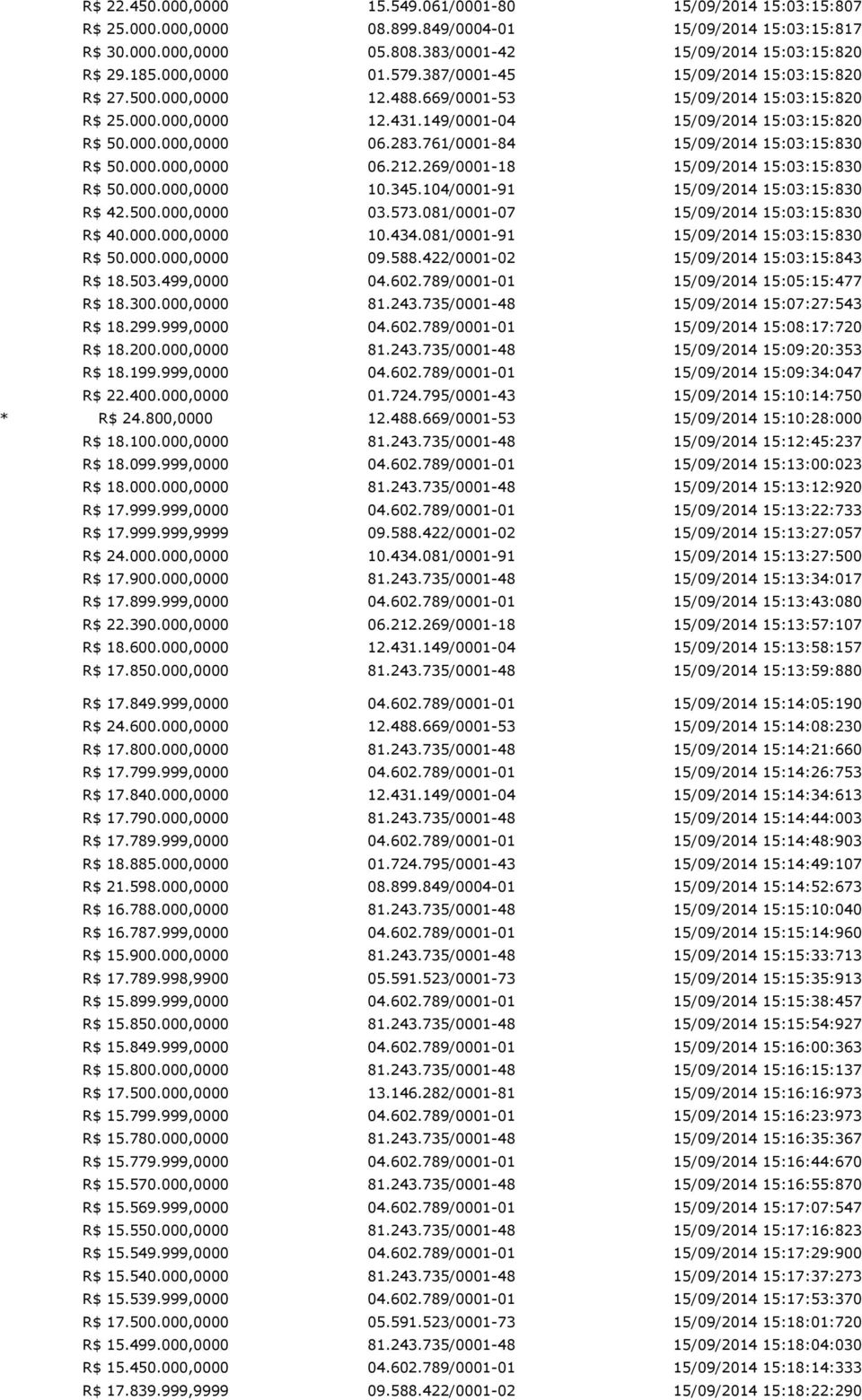 | | | |
|---|---|---|
| R$ 22.450.000,0000 | 15.549.061/0001-80 | 15/09/2014 15:03:15:807 |
| R$ 25.000.000,0000 | 08.899.849/0004-01 | 15/09/2014 15:03:15:817 |
| R$ 30.000.000,0000 | 05.808.383/0001-42 | 15/09/2014 15:03:15:820 |
| R$ 29.185.000,0000 | 01.579.387/0001-45 | 15/09/2014 15:03:15:820 |
| R$ 27.500.000,0000 | 12.488.669/0001-53 | 15/09/2014 15:03:15:820 |
| R$ 25.000.000,0000 | 12.431.149/0001-04 | 15/09/2014 15:03:15:820 |
| R$ 50.000.000,0000 | 06.283.761/0001-84 | 15/09/2014 15:03:15:830 |
| R$ 50.000.000,0000 | 06.212.269/0001-18 | 15/09/2014 15:03:15:830 |
| R$ 50.000.000,0000 | 10.345.104/0001-91 | 15/09/2014 15:03:15:830 |
| R$ 42.500.000,0000 | 03.573.081/0001-07 | 15/09/2014 15:03:15:830 |
| R$ 40.000.000,0000 | 10.434.081/0001-91 | 15/09/2014 15:03:15:830 |
| R$ 50.000.000,0000 | 09.588.422/0001-02 | 15/09/2014 15:03:15:843 |
| R$ 18.503.499,0000 | 04.602.789/0001-01 | 15/09/2014 15:05:15:477 |
| R$ 18.300.000,0000 | 81.243.735/0001-48 | 15/09/2014 15:07:27:543 |
| R$ 18.299.999,0000 | 04.602.789/0001-01 | 15/09/2014 15:08:17:720 |
| R$ 18.200.000,0000 | 81.243.735/0001-48 | 15/09/2014 15:09:20:353 |
| R$ 18.199.999,0000 | 04.602.789/0001-01 | 15/09/2014 15:09:34:047 |
| R$ 22.400.000,0000 | 01.724.795/0001-43 | 15/09/2014 15:10:14:750 |
| * R$ 24.800,0000 | 12.488.669/0001-53 | 15/09/2014 15:10:28:000 |
| R$ 18.100.000,0000 | 81.243.735/0001-48 | 15/09/2014 15:12:45:237 |
| R$ 18.099.999,0000 | 04.602.789/0001-01 | 15/09/2014 15:13:00:023 |
| R$ 18.000.000,0000 | 81.243.735/0001-48 | 15/09/2014 15:13:12:920 |
| R$ 17.999.999,0000 | 04.602.789/0001-01 | 15/09/2014 15:13:22:733 |
| R$ 17.999.999,9999 | 09.588.422/0001-02 | 15/09/2014 15:13:27:057 |
| R$ 24.000.000,0000 | 10.434.081/0001-91 | 15/09/2014 15:13:27:500 |
| R$ 17.900.000,0000 | 81.243.735/0001-48 | 15/09/2014 15:13:34:017 |
| R$ 17.899.999,0000 | 04.602.789/0001-01 | 15/09/2014 15:13:43:080 |
| R$ 22.390.000,0000 | 06.212.269/0001-18 | 15/09/2014 15:13:57:107 |
| R$ 18.600.000,0000 | 12.431.149/0001-04 | 15/09/2014 15:13:58:157 |
| R$ 17.850.000,0000 | 81.243.735/0001-48 | 15/09/2014 15:13:59:880 |
| R$ 17.849.999,0000 | 04.602.789/0001-01 | 15/09/2014 15:14:05:190 |
| R$ 24.600.000,0000 | 12.488.669/0001-53 | 15/09/2014 15:14:08:230 |
| R$ 17.800.000,0000 | 81.243.735/0001-48 | 15/09/2014 15:14:21:660 |
| R$ 17.799.999,0000 | 04.602.789/0001-01 | 15/09/2014 15:14:26:753 |
| R$ 17.840.000,0000 | 12.431.149/0001-04 | 15/09/2014 15:14:34:613 |
| R$ 17.790.000,0000 | 81.243.735/0001-48 | 15/09/2014 15:14:44:003 |
| R$ 17.789.999,0000 | 04.602.789/0001-01 | 15/09/2014 15:14:48:903 |
| R$ 18.885.000,0000 | 01.724.795/0001-43 | 15/09/2014 15:14:49:107 |
| R$ 21.598.000,0000 | 08.899.849/0004-01 | 15/09/2014 15:14:52:673 |
| R$ 16.788.000,0000 | 81.243.735/0001-48 | 15/09/2014 15:15:10:040 |
| R$ 16.787.999,0000 | 04.602.789/0001-01 | 15/09/2014 15:15:14:960 |
| R$ 15.900.000,0000 | 81.243.735/0001-48 | 15/09/2014 15:15:33:713 |
| R$ 17.789.998,9900 | 05.591.523/0001-73 | 15/09/2014 15:15:35:913 |
| R$ 15.899.999,0000 | 04.602.789/0001-01 | 15/09/2014 15:15:38:457 |
| R$ 15.850.000,0000 | 81.243.735/0001-48 | 15/09/2014 15:15:54:927 |
| R$ 15.849.999,0000 | 04.602.789/0001-01 | 15/09/2014 15:16:00:363 |
| R$ 15.800.000,0000 | 81.243.735/0001-48 | 15/09/2014 15:16:15:137 |
| R$ 17.500.000,0000 | 13.146.282/0001-81 | 15/09/2014 15:16:16:973 |
| R$ 15.799.999,0000 | 04.602.789/0001-01 | 15/09/2014 15:16:23:973 |
| R$ 15.780.000,0000 | 81.243.735/0001-48 | 15/09/2014 15:16:35:367 |
| R$ 15.779.999,0000 | 04.602.789/0001-01 | 15/09/2014 15:16:44:670 |
| R$ 15.570.000,0000 | 81.243.735/0001-48 | 15/09/2014 15:16:55:870 |
| R$ 15.569.999,0000 | 04.602.789/0001-01 | 15/09/2014 15:17:07:547 |
| R$ 15.550.000,0000 | 81.243.735/0001-48 | 15/09/2014 15:17:16:823 |
| R$ 15.549.999,0000 | 04.602.789/0001-01 | 15/09/2014 15:17:29:900 |
| R$ 15.540.000,0000 | 81.243.735/0001-48 | 15/09/2014 15:17:37:273 |
| R$ 15.539.999,0000 | 04.602.789/0001-01 | 15/09/2014 15:17:53:370 |
| R$ 17.500.000,0000 | 05.591.523/0001-73 | 15/09/2014 15:18:01:720 |
| R$ 15.499.000,0000 | 81.243.735/0001-48 | 15/09/2014 15:18:04:030 |
| R$ 15.450.000,0000 | 04.602.789/0001-01 | 15/09/2014 15:18:14:333 |
| R$ 17.839.999,9999 | 09.588.422/0001-02 | 15/09/2014 15:18:22:290 |